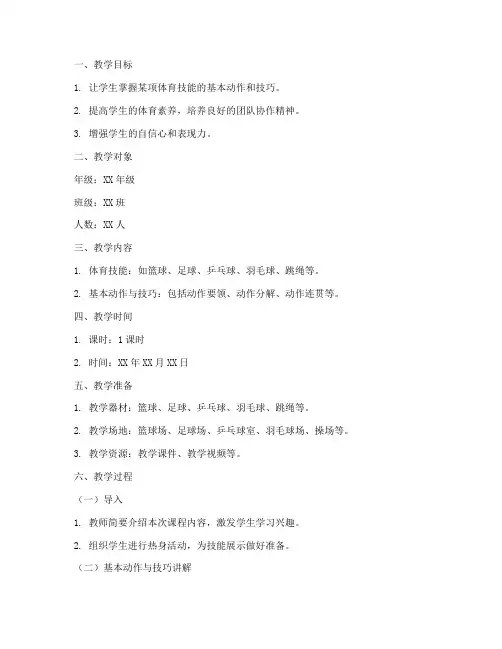 一、教学目标

1. 让学生掌握某项体育技能的基本动作和技巧。

2. 提高学生的体育素养，培养良好的团队协作精神。

3. 增强学生的自信心和表现力。

二、教学对象

年级：XX 年级

班级：XX 班

人数：XX 人

三、教学内容

1. 体育技能：如篮球、足球、乒乓球、羽毛球、跳绳等。

2. 基本动作与技巧：包括动作要领、动作分解、动作连贯等。

四、教学时间

1. 课时：1 课时

2. 时间：XX 年 XX 月 XX 日

五、教学准备

1. 教学器材：篮球、足球、乒乓球、羽毛球、跳绳等。

2. 教学场地：篮球场、足球场、乒乓球室、羽毛球场、操场等。

3. 教学资源：教学课件、教学视频等。

六、教学过程

（一）导入

1. 教师简要介绍本次课程内容，激发学生学习兴趣。

2. 组织学生进行热身活动，为技能展示做好准备。

（二）基本动作与技巧讲解